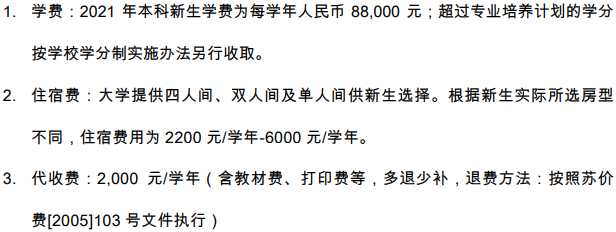 1. 学费：2021 年本科新生学费为每学年人民币 88,000 元；超过专业培养计划的学分按学校学分制实施办法另行收取。

2. 住宿费：大学提供四人间、双人间及单人间供新生选择。根据新生实际所选房型不同，住宿费用为 2200 元/学年-6000 元/学年。

3. 代收费：2,000 元/学年（含教材费、打印费等，多退少补，退费方法：按照苏价费[2005]103 号文件执行）